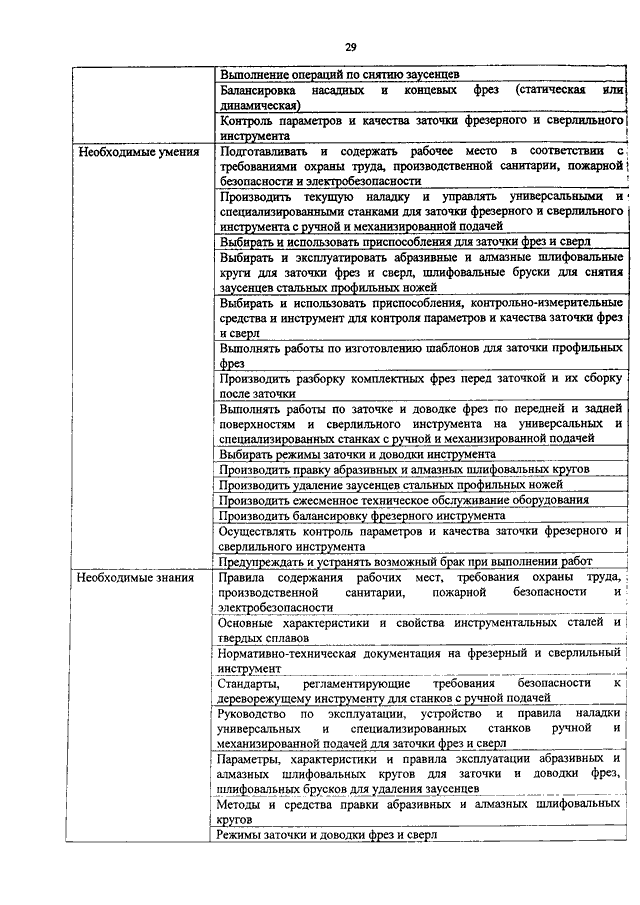 29

| | |
|---|---|
| | Выполнение операций по снятию заусенцев |
| | Балансировка насадных и концевых фрез (статическая или динамическая) |
| | Контроль параметров и качества заточки фрезерного и сверлильного инструмента |
| Необходимые умения | Подготавливать и содержать рабочее место в соответствии с требованиями охраны труда, производственной санитарии, пожарной безопасности и электробезопасности |
| | Производить текущую наладку и управлять универсальными и специализированными станками для заточки фрезерного и сверлильного инструмента с ручной и механизированной подачей |
| | Выбирать и использовать приспособления для заточки фрез и сверл |
| | Выбирать и эксплуатировать абразивные и алмазные шлифовальные круги для заточки фрез и сверл, шлифовальные бруски для снятия заусенцев стальных профильных ножей |
| | Выбирать и использовать приспособления, контрольно-измерительные средства и инструмент для контроля параметров и качества заточки фрез и сверл |
| | Выполнять работы по изготовлению шаблонов для заточки профильных фрез |
| | Производить разборку комплектных фрез перед заточкой и их сборку после заточки |
| | Выполнять работы по заточке и доводке фрез по передней и задней поверхностям и сверлильного инструмента на универсальных и специализированных станках с ручной и механизированной подачей |
| | Выбирать режимы заточки и доводки инструмента |
| | Производить правку абразивных и алмазных шлифовальных кругов |
| | Производить удаление заусенцев стальных профильных ножей |
| | Производить ежесменное техническое обслуживание оборудования |
| | Производить балансировку фрезерного инструмента |
| | Осуществлять контроль параметров и качества заточки фрезерного и сверлильного инструмента |
| | Предупреждать и устранять возможный брак при выполнении работ |
| Необходимые знания | Правила содержания рабочих мест, требования охраны труда, производственной санитарии, пожарной безопасности и электробезопасности |
| | Основные характеристики и свойства инструментальных сталей и твердых сплавов |
| | Нормативно-техническая документация на фрезерный и сверлильный инструмент |
| | Стандарты, регламентирующие требования безопасности к дереворежущему инструменту для станков с ручной подачей |
| | Руководство по эксплуатации, устройство и правила наладки универсальных и специализированных станков ручной и механизированной подачей для заточки фрез и сверл |
| | Параметры, характеристики и правила эксплуатации абразивных и алмазных шлифовальных кругов для заточки и доводки фрез, шлифовальных брусков для удаления заусенцев |
| | Методы и средства правки абразивных и алмазных шлифовальных кругов |
| | Режимы заточки и доводки фрез и сверл |